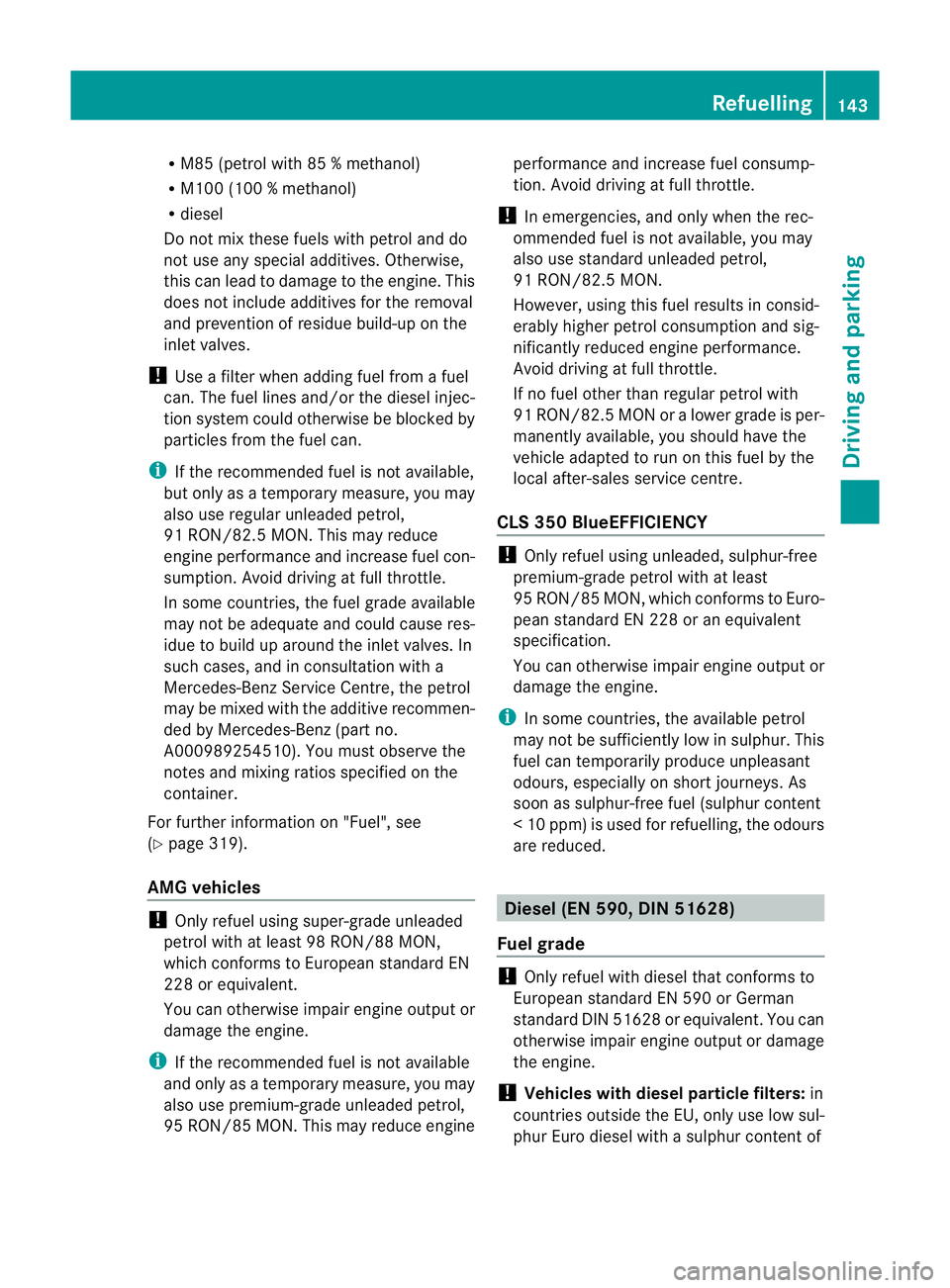 Refuelling 143

Driving and parking

• M85 (petrol with 85 % methanol)
• M100 (100 % methanol)
• diesel

Do not mix these fuels with petrol and do not use any special additives. Otherwise, this can lead to damage to the engine. This does not include additives for the removal and prevention of residue build-up on the inlet valves.

! Use a filter when adding fuel from a fuel can. The fuel lines and/or the diesel injection system could otherwise be blocked by particles from the fuel can.

i If the recommended fuel is not available, but only as a temporary measure, you may also use regular unleaded petrol, 91 RON/82.5 MON. This may reduce engine performance and increase fuel consumption. Avoid driving at full throttle.

In some countries, the fuel grade available may not be adequate and could cause residue to build up around the inlet valves. In such cases, and in consultation with a Mercedes-Benz Service Centre, the petrol may be mixed with the additive recommended by Mercedes-Benz (part no. A000989254510). You must observe the notes and mixing ratios specified on the container.

For further information on "Fuel", see (▷ page 319).

AMG vehicles

! Only refuel using super-grade unleaded petrol with at least 98 RON/88 MON, which conforms to European standard EN 228 or equivalent.

You can otherwise impair engine output or damage the engine.

i If the recommended fuel is not available and only as a temporary measure, you may also use premium-grade unleaded petrol, 95 RON/85 MON. This may reduce engine performance and increase fuel consumption. Avoid driving at full throttle.

! In emergencies, and only when the recommended fuel is not available, you may also use standard unleaded petrol, 91 RON/82.5 MON.

However, using this fuel results in considerably higher petrol consumption and significantly reduced engine performance. Avoid driving at full throttle.

If no fuel other than regular petrol with 91 RON/82.5 MON or a lower grade is permanently available, you should have the vehicle adapted to run on this fuel by the local after-sales service centre.

CLS 350 BlueEFFICIENCY

! Only refuel using unleaded, sulphur-free premium-grade petrol with at least 95 RON/85 MON, which conforms to European standard EN 228 or an equivalent specification.

You can otherwise impair engine output or damage the engine.

i In some countries, the available petrol may not be sufficiently low in sulphur. This fuel can temporarily produce unpleasant odours, especially on short journeys. As soon as sulphur-free fuel (sulphur content < 10 ppm) is used for refuelling, the odours are reduced.

Diesel (EN 590, DIN 51628)

Fuel grade

! Only refuel with diesel that conforms to European standard EN 590 or German standard DIN 51628 or equivalent. You can otherwise impair engine output or damage the engine.

! Vehicles with diesel particle filters: in countries outside the EU, only use low sulphur Euro diesel with a sulphur content of

carmanualsonline.info